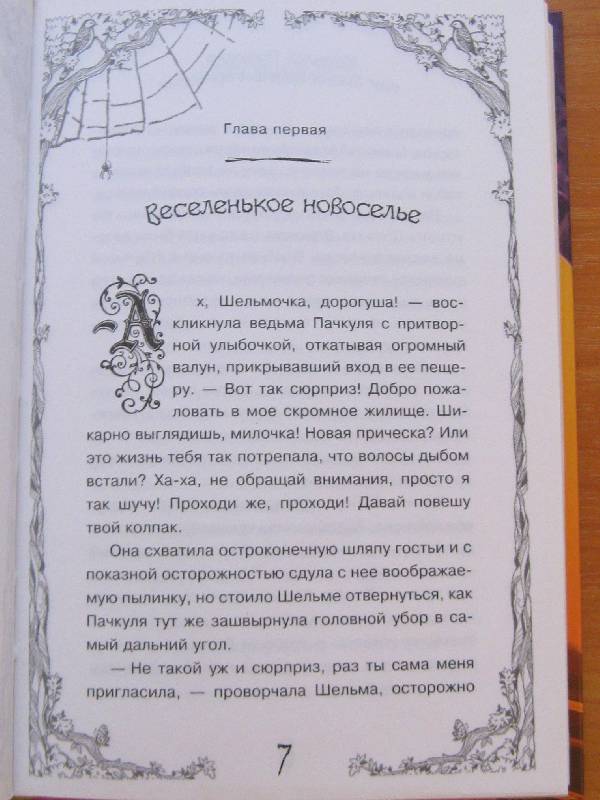 Глава первая

Веселенькое новоселье

Ах, Шельмочка, дорогуша! — воскликнула ведьма Пачкуля с притворной улыбочкой, откатывая огромный валун, прикрывавший вход в ее пещеру. — Вот так сюрприз! Добро пожаловать в мое скромное жилище. Шикарно выглядишь, милочка! Новая прическа? Или это жизнь тебя так потрепала, что волосы дыбом встали? Ха-ха, не обращай внимания, просто я так шучу! Проходи же, проходи! Давай повешу твой колпак.

Она схватила остроконечную шляпу гостьи и с показной осторожностью сдула с нее воображаемую пылинку, но стоило Шельме отвернуться, как Пачкуля тут же зашвырнула головной убор в самый дальний угол.

— Не такой уж и сюрприз, раз ты сама меня пригласила, — проворчала Шельма, осторожно

7